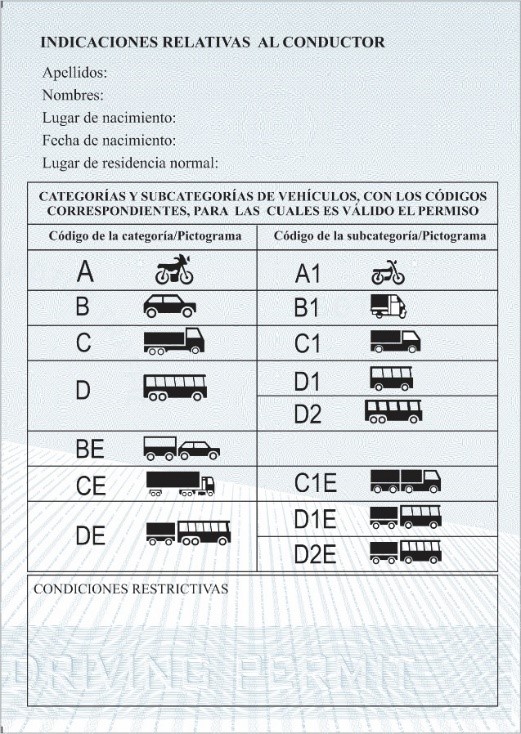 INDICACIONES RELATIVAS AL CONDUCTOR

Apellidos:
Nombres:
Lugar de nacimiento:
Fecha de nacimiento:
Lugar de residencia normal:

CATEGORÍAS Y SUBCATEGORÍAS DE VEHÍCULOS, CON LOS CÓDIGOS CORRESPONDIENTES, PARA LAS CUALES ES VÁLIDO EL PERMISO

| Código de la categoría/Pictograma | Código de la subcategoría/Pictograma |
|---|---|
| A | A1 |
| B | B1 |
| C | C1 |
| D | D1 |
| | D2 |
| BE | |
| CE | C1E |
| DE | D1E |
| | D2E |

CONDICIONES RESTRICTIVAS

DRIVING PERMIT